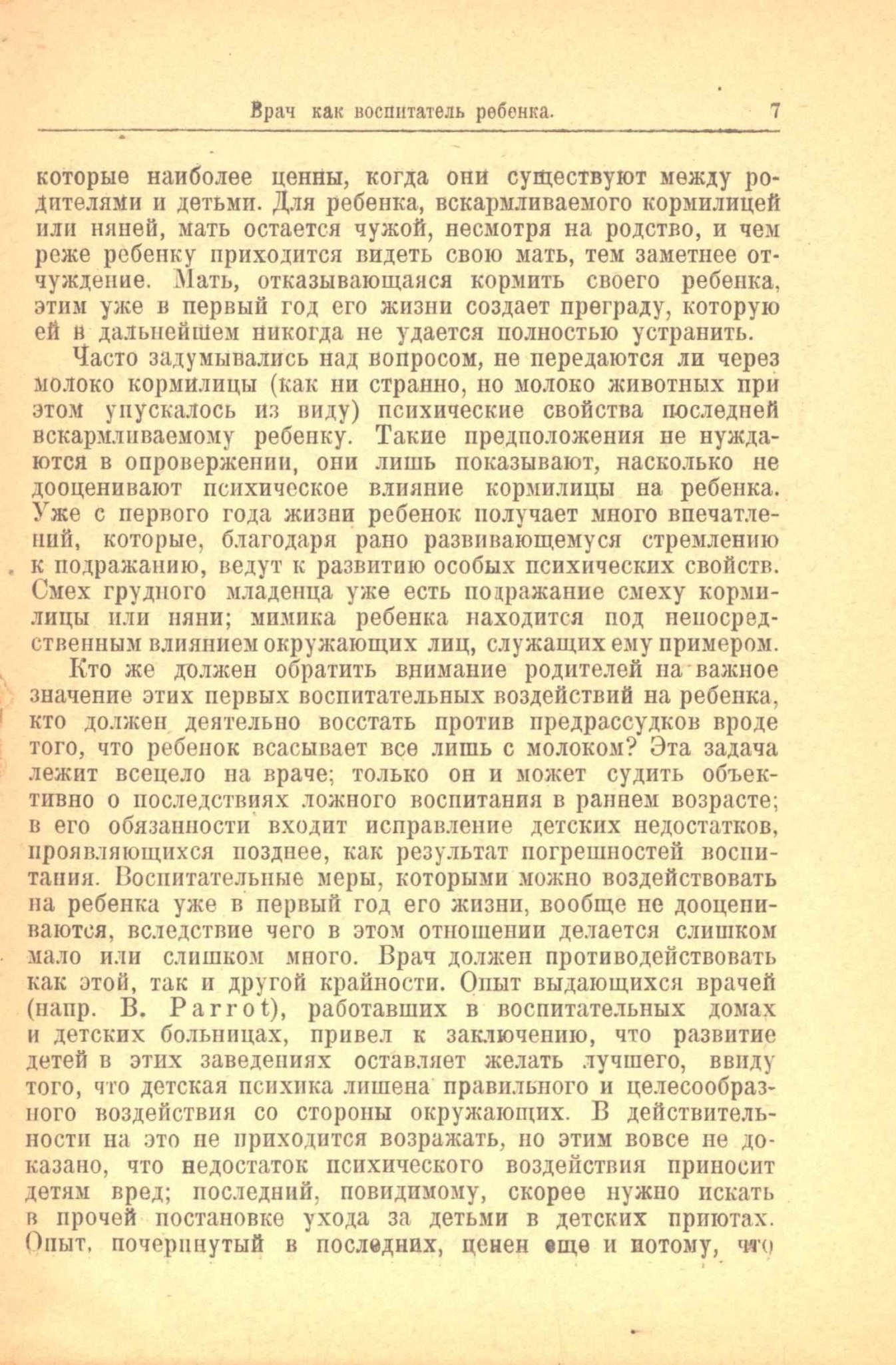 Врач как воспитатель ребенка. 7

которые наиболее ценны, когда они существуют между родителями и детьми. Для ребенка, вскармливаемого кормилицей или няней, мать остается чужой, несмотря на родство, и чем реже ребенку приходится видеть свою мать, тем заметнее отчуждение. Мать, отказывающаяся кормить своего ребенка, этим уже в первый год его жизни создает преграду, которую ей в дальнейшем никогда не удается полностью устранить.

Часто задумывались над вопросом, не передаются ли через молоко кормилицы (как ни странно, но молоко животных при этом упускалось из виду) психические свойства последней вскармливаемому ребенку. Такие предположения не нуждаются в опровержении, они лишь показывают, насколько не дооценивают психическое влияние кормилицы на ребенка. Уже с первого года жизни ребенок получает много впечатлений, которые, благодаря рано развивающемуся стремлению к подражанию, ведут к развитию особых психических свойств. Смех грудного младенца уже есть подражание смеху кормилицы или няни; мимика ребенка находится под непосредственным влиянием окружающих лиц, служащих ему примером.

Кто же должен обратить внимание родителей на важное значение этих первых воспитательных воздействий на ребенка, кто должен деятельно восстать против предрассудков вроде того, что ребенок всасывает все лишь с молоком? Эта задача лежит всецело на враче; только он и может судить объективно о последствиях ложного воспитания в раннем возрасте; в его обязанности входит исправление детских недостатков, проявляющихся позднее, как результат погрешностей воспитания. Воспитательные меры, которыми можно воздействовать на ребенка уже в первый год его жизни, вообще не дооцениваются, вследствие чего в этом отношении делается слишком мало или слишком много. Врач должен противодействовать как этой, так и другой крайности. Опыт выдающихся врачей (напр. B. Parrot), работавших в воспитательных домах и детских больницах, привел к заключению, что развитие детей в этих заведениях оставляет желать лучшего, ввиду того, что детская психика лишена правильного и целесообразного воздействия со стороны окружающих. В действительности на это не приходится возражать, но этим вовсе не доказано, что недостаток психического воздействия приносит детям вред; последний, повидимому, скорее нужно искать в прочей постановке ухода за детьми в детских приютах. Опыт, почерпнутый в последних, ценен еще и потому, что